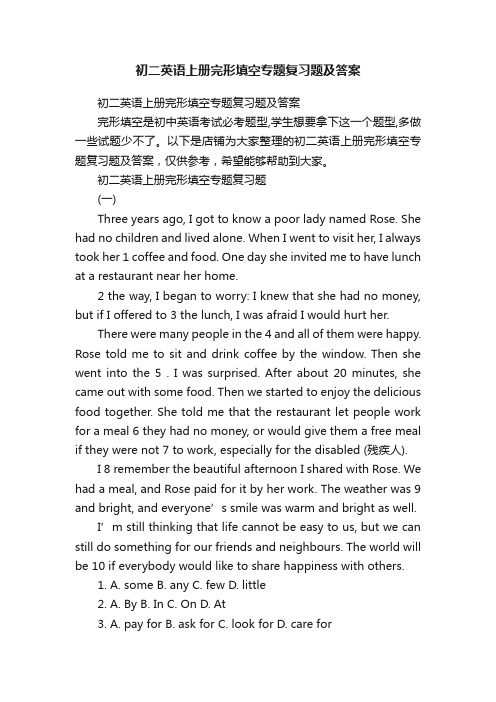 初二英语上册完形填空专题复习题及答案

初二英语上册完形填空专题复习题及答案

完形填空是初中英语考试必考题型,学生想要拿下这一个题型,多做一些试题少不了。以下是店铺为大家整理的初二英语上册完形填空专题复习题及答案，仅供参考，希望能够帮助到大家。

初二英语上册完形填空专题复习题

(一)

Three years ago, I got to know a poor lady named Rose. She had no children and lived alone. When I went to visit her, I always took her 1 coffee and food. One day she invited me to have lunch at a restaurant near her home.

2 the way, I began to worry: I knew that she had no money, but if I offered to 3 the lunch, I was afraid I would hurt her.

There were many people in the 4 and all of them were happy. Rose told me to sit and drink coffee by the window. Then she went into the 5 . I was surprised. After about 20 minutes, she came out with some food. Then we started to enjoy the delicious food together. She told me that the restaurant let people work for a meal 6 they had no money, or would give them a free meal if they were not 7 to work, especially for the disabled (残疾人).

I 8 remember the beautiful afternoon I shared with Rose. We had a meal, and Rose paid for it by her work. The weather was 9 and bright, and everyone’s smile was warm and bright as well.

I’m still thinking that life cannot be easy to us, but we can still do something for our friends and neighbours. The world will be 10 if everybody would like to share happiness with others.

1. A. some B. any C. few D. little

2. A. By B. In C. On D. At

3. A. pay for B. ask for C. look for D. care for